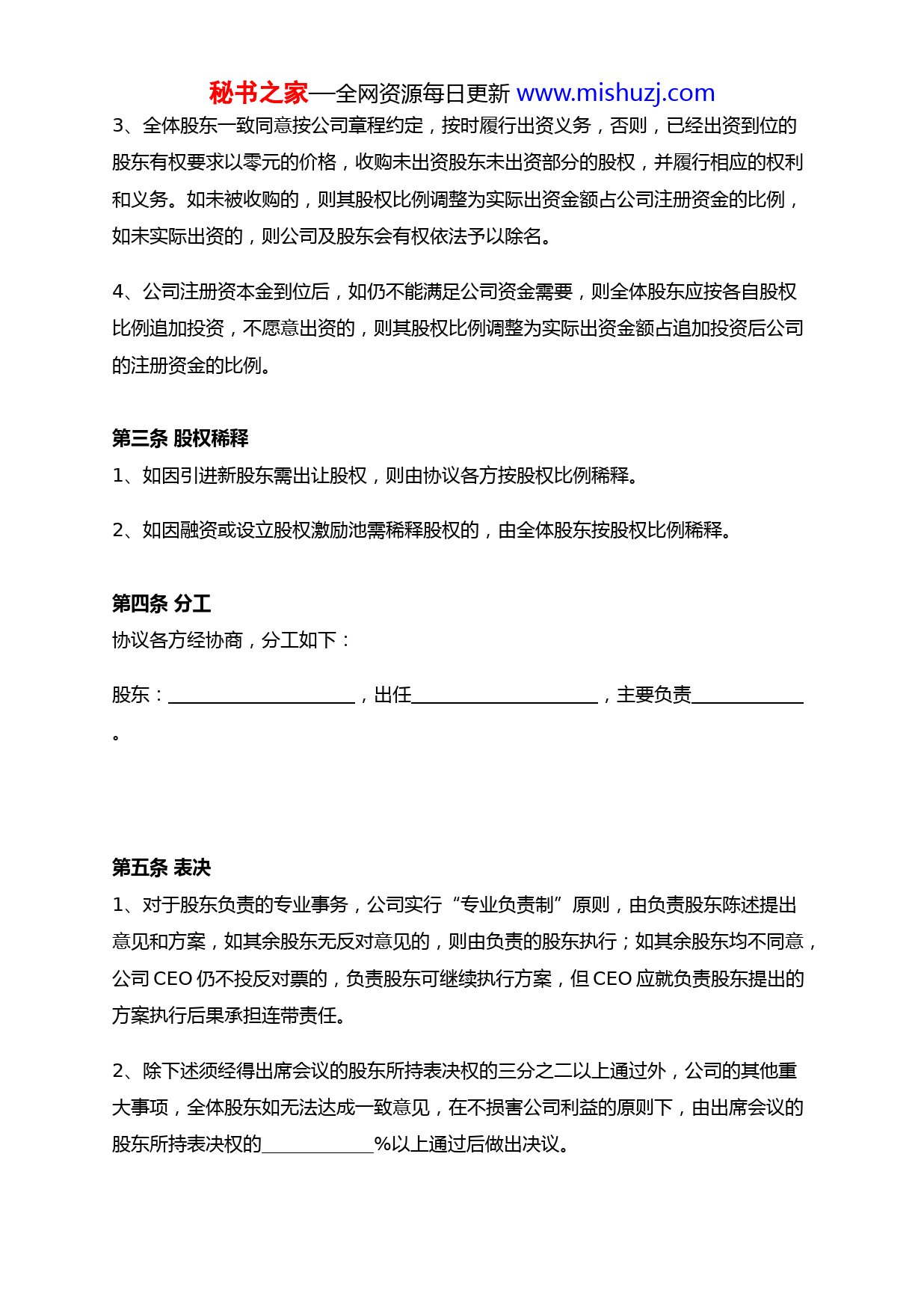 秘书之家—全网资源每日更新 www.mishuzj.com

3、全体股东一致同意按公司章程约定，按时履行出资义务，否则，已经出资到位的股东有权要求以零元的价格，收购未出资股东未出资部分的股权，并履行相应的权利和义务。如未被收购的，则其股权比例调整为实际出资金额占公司注册资金的比例，如未实际出资的，则公司及股东会有权依法予以除名。

4、公司注册资本金到位后，如仍不能满足公司资金需要，则全体股东应按各自股权比例追加投资，不愿意出资的，则其股权比例调整为实际出资金额占追加投资后公司的注册资金的比例。

第三条 股权稀释

1、如因引进新股东需出让股权，则由协议各方按股权比例稀释。

2、如因融资或设立股权激励池需稀释股权的，由全体股东按股权比例稀释。

第四条 分工

协议各方经协商，分工如下：

股东：____________________，出任____________________，主要负责____________。

第五条 表决

1、对于股东负责的专业事务，公司实行“专业负责制”原则，由负责股东陈述提出意见和方案，如其余股东无反对意见的，则由负责的股东执行；如其余股东均不同意，公司 CEO 仍不投反对票的，负责股东可继续执行方案，但 CEO 应就负责股东提出的方案执行后果承担连带责任。

2、除下述须经得出席会议的股东所持表决权的三分之二以上通过外，公司的其他重大事项，全体股东如无法达成一致意见，在不损害公司利益的原则下，由出席会议的股东所持表决权的____________%以上通过后做出决议。